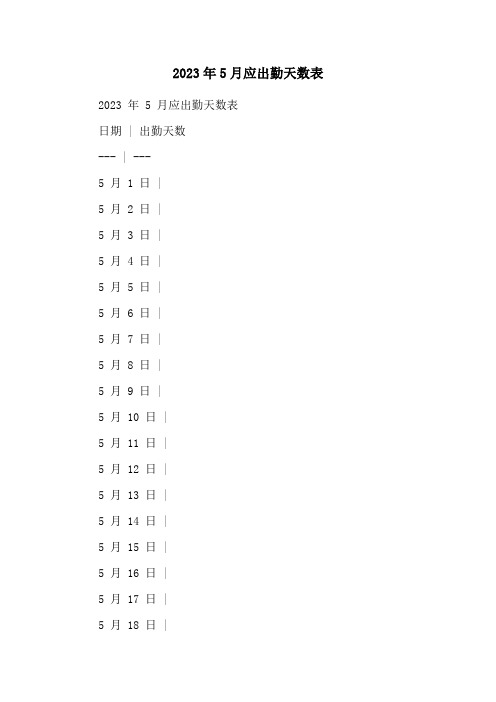 2023年5月应出勤天数表

2023 年 5 月应出勤天数表

日期 | 出勤天数

--- | ---

5 月 1 日 |

5 月 2 日 |

5 月 3 日 |

5 月 4 日 |

5 月 5 日 |

5 月 6 日 |

5 月 7 日 |

5 月 8 日 |

5 月 9 日 |

5 月 10 日 |

5 月 11 日 |

5 月 12 日 |

5 月 13 日 |

5 月 14 日 |

5 月 15 日 |

5 月 16 日 |

5 月 17 日 |

5 月 18 日 |